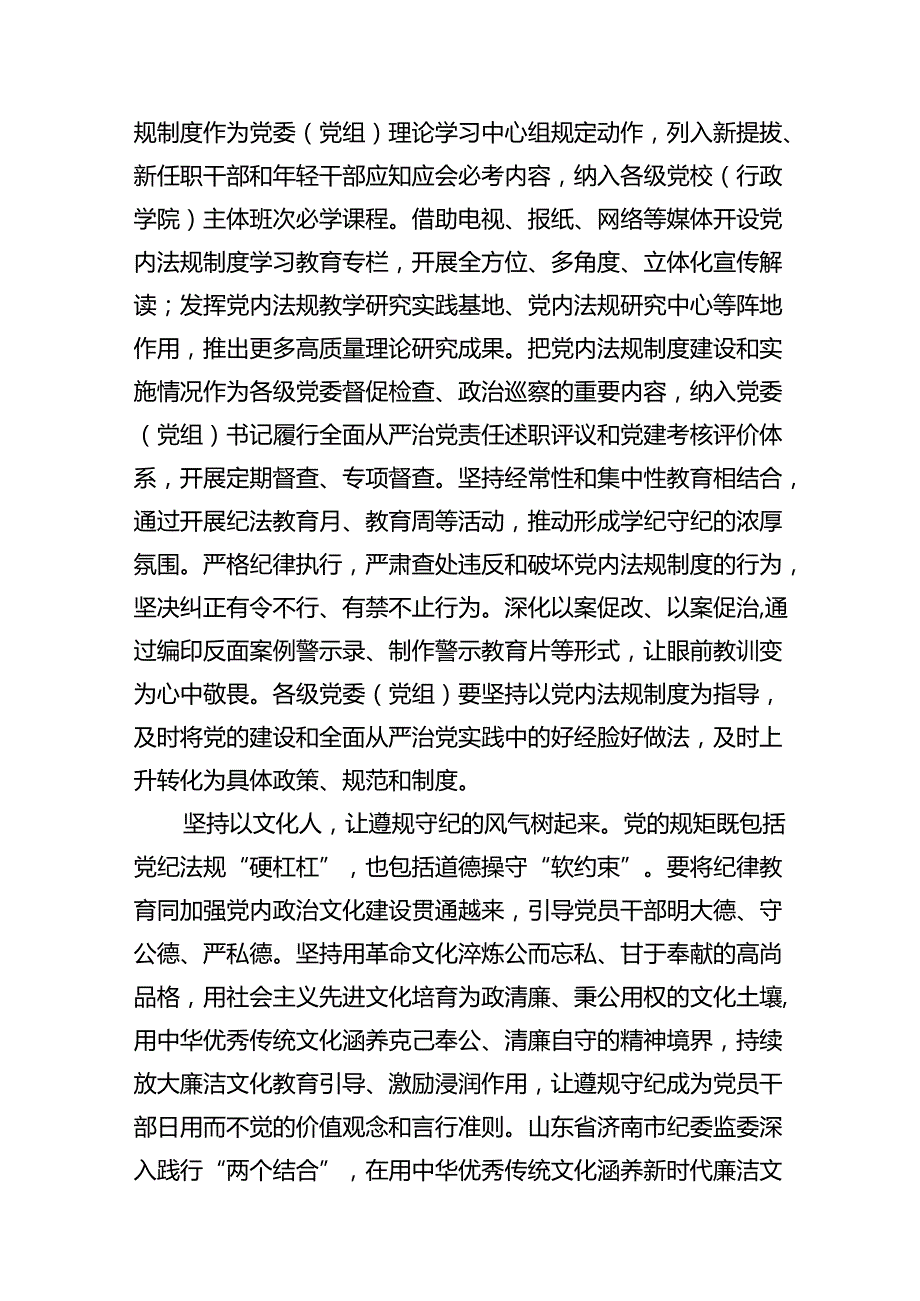 规制度作为党委（党组）理论学习中心组规定动作，列入新提拔、新任职干部和年轻干部应知应会必考内容，纳入各级党校（行政学院）主体班次必学课程。借助电视、报纸、网络等媒体开设党内法规制度学习教育专栏，开展全方位、多角度、立体化宣传解读；发挥党内法规教学研究实践基地、党内法规研究中心等阵地作用，推出更多高质量理论研究成果。把党内法规制度建设和实施情况作为各级党委督促检查、政治巡察的重要内容，纳入党委（党组）书记履行全面从严治党责任述职评议和党建考核评价体系，开展定期督查、专项督查。坚持经常性和集中性教育相结合，通过开展纪法教育月、教育周等活动，推动形成学纪守纪的浓厚氛围。严格纪律执行，严肃查处违反和破坏党内法规制度的行为，坚决纠正有令不行、有禁不止行为。深化以案促改、以案促治,通过编印反面案例警示录、制作警示教育片等形式，让眼前教训变为心中敬畏。各级党委（党组）要坚持以党内法规制度为指导，及时将党的建设和全面从严治党实践中的好经脸好做法，及时上升转化为具体政策、规范和制度。

坚持以文化人，让遵规守纪的风气树起来。党的规矩既包括党纪法规“硬杠杠”，也包括道德操守“软约束”。要将纪律教育同加强党内政治文化建设贯通越来，引导党员干部明大德、守公德、严私德。坚持用革命文化淬炼公而忘私、甘于奉献的高尚品格，用社会主义先进文化培育为政清廉、秉公用权的文化土壤,用中华优秀传统文化涵养克己奉公、清廉自守的精神境界，持续放大廉洁文化教育引导、激励浸润作用，让遵规守纪成为党员干部日用而不觉的价值观念和言行准则。山东省济南市纪委监委深入践行“两个结合”，在用中华优秀传统文化涵养新时代廉洁文